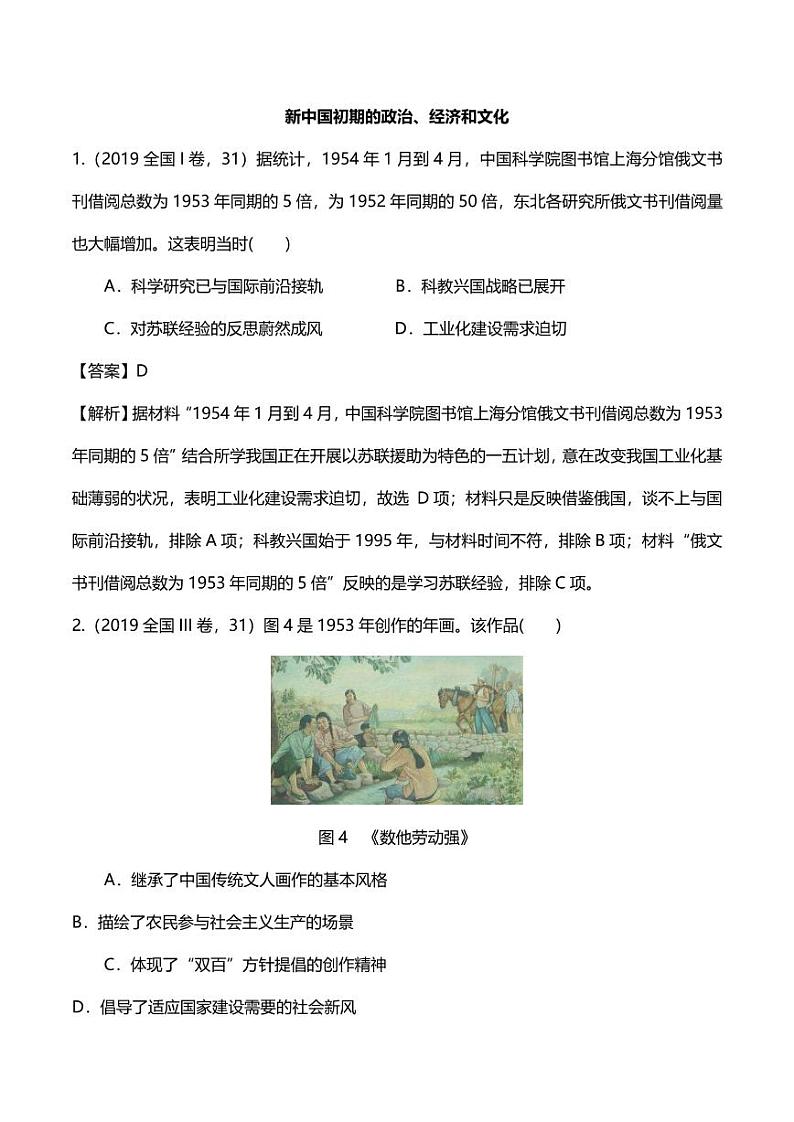 新中国初期的政治、经济和文化

1.（2019 全国 I 卷，31）据统计，1954 年 1 月到 4 月，中国科学院图书馆上海分馆俄文书刊借阅总数为 1953 年同期的 5 倍，为 1952 年同期的 50 倍，东北各研究所俄文书刊借阅量也大幅增加。这表明当时(　　)

A．科学研究已与国际前沿接轨　　B．科教兴国战略已展开

C．对苏联经验的反思蔚然成风　　D．工业化建设需求迫切

【答案】D

【解析】据材料“1954 年 1 月到 4 月，中国科学院图书馆上海分馆俄文书刊借阅总数为 1953 年同期的 5 倍”结合所学我国正在开展以苏联援助为特色的一五计划，意在改变我国工业化基础薄弱的状况，表明工业化建设需求迫切，故选 D 项；材料只是反映借鉴俄国，谈不上与国际前沿接轨，排除 A 项；科教兴国始于 1995 年，与材料时间不符，排除 B 项；材料“俄文书刊借阅总数为 1953 年同期的 5 倍”反映的是学习苏联经验，排除 C 项。

2.（2019 全国 III 卷，31）图 4 是 1953 年创作的年画。该作品(　　)

图 4　《数他劳动强》

A．继承了中国传统文人画作的基本风格

B．描绘了农民参与社会主义生产的场景

C．体现了“双百”方针提倡的创作精神

D．倡导了适应国家建设需要的社会新风